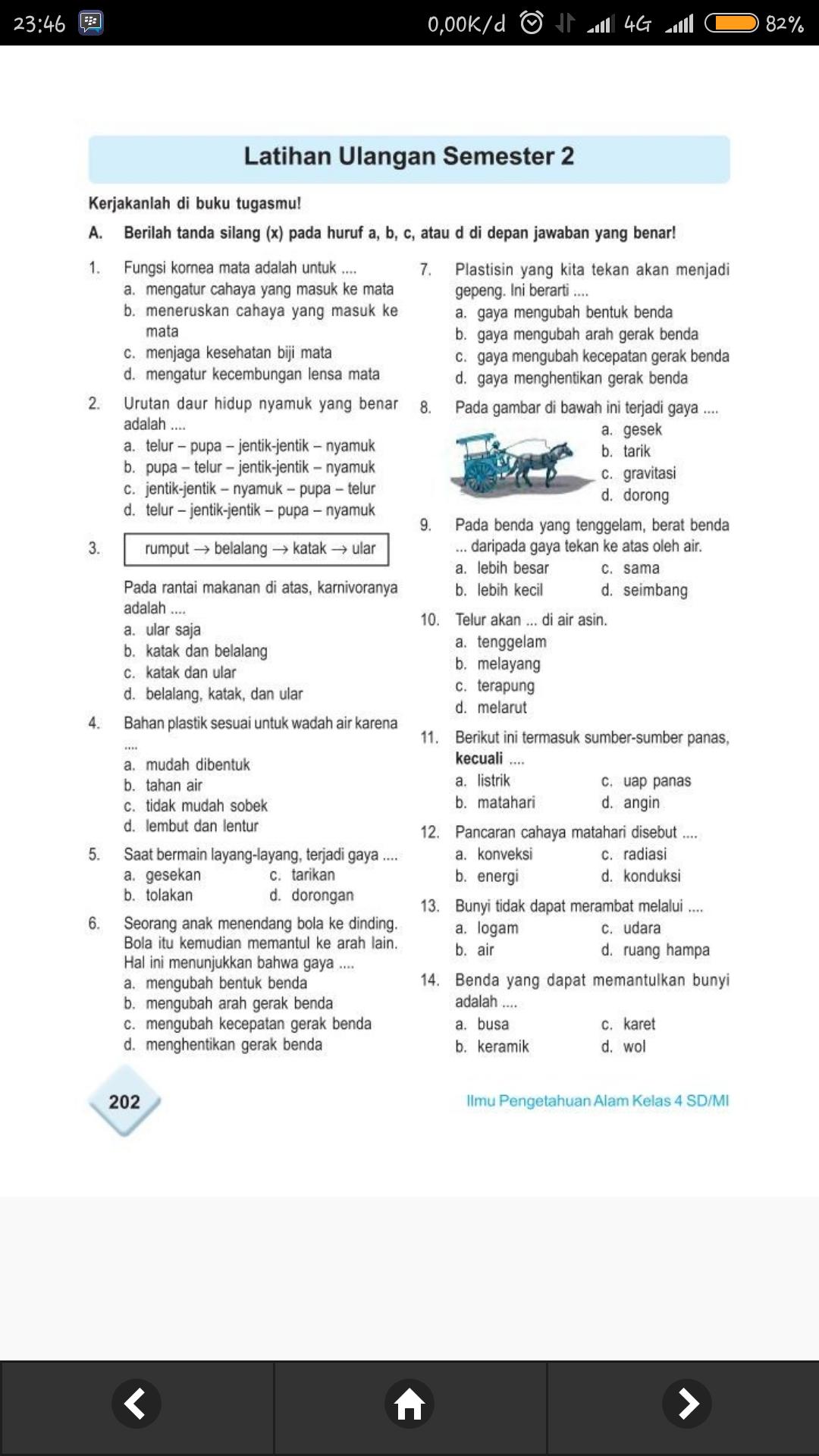 23:46 0,00K/d 4G 82%

Latihan Ulangan Semester 2

Kerjakanlah di buku tugasmu!

A. Berilah tanda silang (x) pada huruf a, b, c, atau d di depan jawaban yang benar!

1. Fungsi kornea mata adalah untuk ....
a. mengatur cahaya yang masuk ke mata
b. meneruskan cahaya yang masuk ke mata
c. menjaga kesehatan biji mata
d. mengatur kecembungan lensa mata

2. Urutan daur hidup nyamuk yang benar adalah ....
a. telur – pupa – jentik-jentik – nyamuk
b. pupa – telur – jentik-jentik – nyamuk
c. jentik-jentik – nyamuk – pupa – telur
d. telur – jentik-jentik – pupa – nyamuk

3. rumput → belalang → katak → ular

Pada rantai makanan di atas, karnivoranya adalah ....
a. ular saja
b. katak dan belalang
c. katak dan ular
d. belalang, katak, dan ular

4. Bahan plastik sesuai untuk wadah air karena ....
a. mudah dibentuk
b. tahan air
c. tidak mudah sobek
d. lembut dan lentur

5. Saat bermain layang-layang, terjadi gaya ....
a. gesekan
b. tolakan
c. tarikan
d. dorongan

6. Seorang anak menendang bola ke dinding. Bola itu kemudian memantul ke arah lain. Hal ini menunjukkan bahwa gaya ....
a. mengubah bentuk benda
b. mengubah arah gerak benda
c. mengubah kecepatan gerak benda
d. menghentikan gerak benda

7. Plastisin yang kita tekan akan menjadi gepeng. Ini berarti ....
a. gaya mengubah bentuk benda
b. gaya mengubah arah gerak benda
c. gaya mengubah kecepatan gerak benda
d. gaya menghentikan gerak benda

8. Pada gambar di bawah ini terjadi gaya ....
a. gesek
b. tarik
c. gravitasi
d. dorong

9. Pada benda yang tenggelam, berat benda ... daripada gaya tekan ke atas oleh air.
a. lebih besar
b. lebih kecil
c. sama
d. seimbang

10. Telur akan ... di air asin.
a. tenggelam
b. melayang
c. terapung
d. melarut

11. Berikut ini termasuk sumber-sumber panas, kecuali ....
a. listrik
b. matahari
c. uap panas
d. angin

12. Pancaran cahaya matahari disebut ....
a. konveksi
b. energi
c. radiasi
d. konduksi

13. Bunyi tidak dapat merambat melalui ....
a. logam
b. air
c. udara
d. ruang hampa

14. Benda yang dapat memantulkan bunyi adalah ....
a. busa
b. keramik
c. karet
d. wol

202

Ilmu Pengetahuan Alam Kelas 4 SD/MI